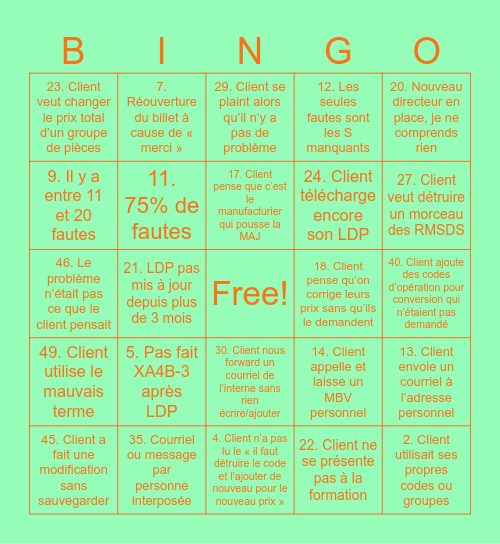 | B | I | N | G | O |
|---|---|---|---|---|
| 23. Client veut changer le prix total d'un groupe de pièces | 7. Réouverture du billet à cause de « merci » | 29. Client se plaint alors qu'il n'y a pas de problème | 12. Les seules fautes sont les S manquants | 20. Nouveau directeur en place, je ne comprends rien |
| 9. Il y a entre 11 et 20 fautes | 11. 75% de fautes | 17. Client pense que c'est le manufacturier qui pousse la MAJ | 24. Client télécharge encore son LDP | 27. Client veut détruire un morceau des RMSDS |
| 46. Le problème n'était pas ce que le client pensait | 21. LDP pas mis à jour depuis plus de 3 mois | Free! | 18. Client pense qu'on corrige leurs prix sans qu'ils le demandent | 40. Client ajoute des codes d'opération pour conversion qui n'étaient pas demandé |
| 49. Client utilise le mauvais terme | 5. Pas fait XA4B-3 après LDP | 30. Client nous forward un courriel de l'interne sans rien écrire/ajouter | 14. Client appelle et laisse un MBV personnel | 13. Client envoie un courriel à l'adresse personnel |
| 45. Client a fait une modification sans sauvegarder | 35. Courriel ou message par personne interposée | 4. Client n'a pas lu le « il faut détruire le code et l'ajouter de nouveau pour le nouveau prix » | 22. Client ne se présente pas à la formation | 2. Client utilisait ses propres codes ou groupes |